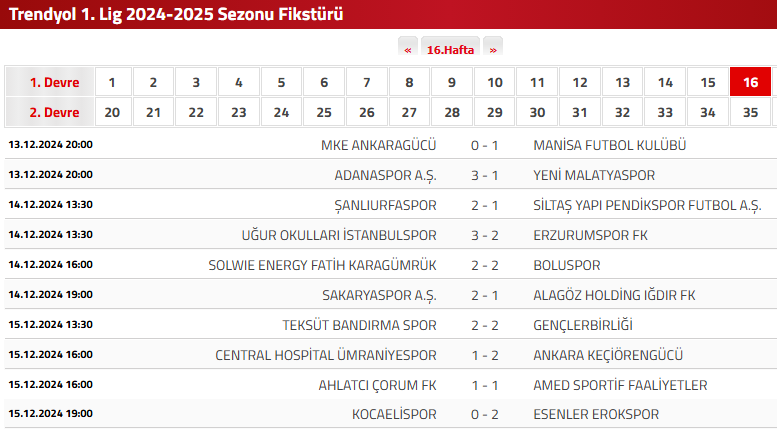 Trendyol 1. Lig 2024-2025 Sezonu Fikstürü

« 16.Hafta »

| 1. Devre | 1 | 2 | 3 | 4 | 5 | 6 | 7 | 8 | 9 | 10 | 11 | 12 | 13 | 14 | 15 | 16 |
|---|---|---|---|---|---|---|---|---|---|---|---|---|---|---|---|---|
| 2. Devre | 20 | 21 | 22 | 23 | 24 | 25 | 26 | 27 | 28 | 29 | 30 | 31 | 32 | 33 | 34 | 35 |

| | | | |
|---|---|---|---|
| 13.12.2024 20:00 | MKE ANKARAGÜCÜ | 0 - 1 | MANİSA FUTBOL KULÜBÜ |
| 13.12.2024 20:00 | ADANASPOR A.Ş. | 3 - 1 | YENİ MALATYASPOR |
| 14.12.2024 13:30 | ŞANLIURFASPOR | 2 - 1 | SİLTAŞ YAPI PENDİKSPOR FUTBOL A.Ş. |
| 14.12.2024 13:30 | UĞUR OKULLARI İSTANBULSPOR | 3 - 2 | ERZURUMSPOR FK |
| 14.12.2024 16:00 | SOLWIE ENERGY FATİH KARAGÜMRÜK | 2 - 2 | BOLUSPOR |
| 14.12.2024 19:00 | SAKARYASPOR A.Ş. | 2 - 1 | ALAGÖZ HOLDİNG IĞDIR FK |
| 15.12.2024 13:30 | TEKSÜT BANDIRMA SPOR | 2 - 2 | GENÇLERBİRLİĞİ |
| 15.12.2024 16:00 | CENTRAL HOSPİTAL ÜMRANİYESPOR | 1 - 2 | ANKARA KEÇİÖRENGÜCÜ |
| 15.12.2024 16:00 | AHLATCI ÇORUM FK | 1 - 1 | AMED SPORTİF FAALİYETLER |
| 15.12.2024 19:00 | KOCAELİSPOR | 0 - 2 | ESENLER EROKSPOR |